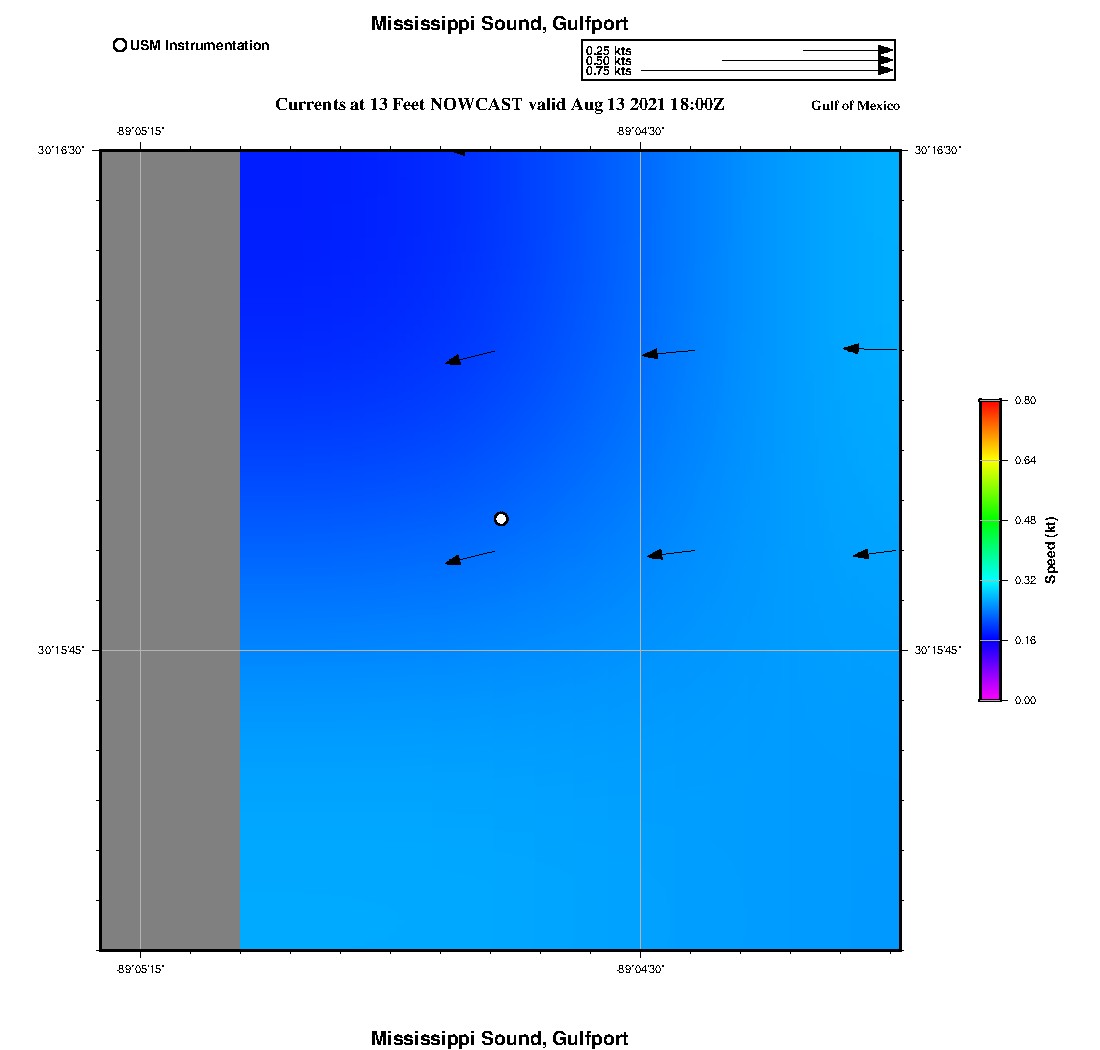 Mississippi Sound, Gulfport

USM Instrumentation

0.25 kts
0.50 kts
0.75 kts

Currents at 13 Feet NOWCAST valid Aug 13 2021 18:00Z

Gulf of Mexico

-89°05'15"
-89°04'30"
30°16'30"
30°16'30"
30°15'45"
30°15'45"
-89°05'15"
-89°04'30"

0.80
0.64
0.48
0.32
0.16
0.00
Speed (kt)

Mississippi Sound, Gulfport